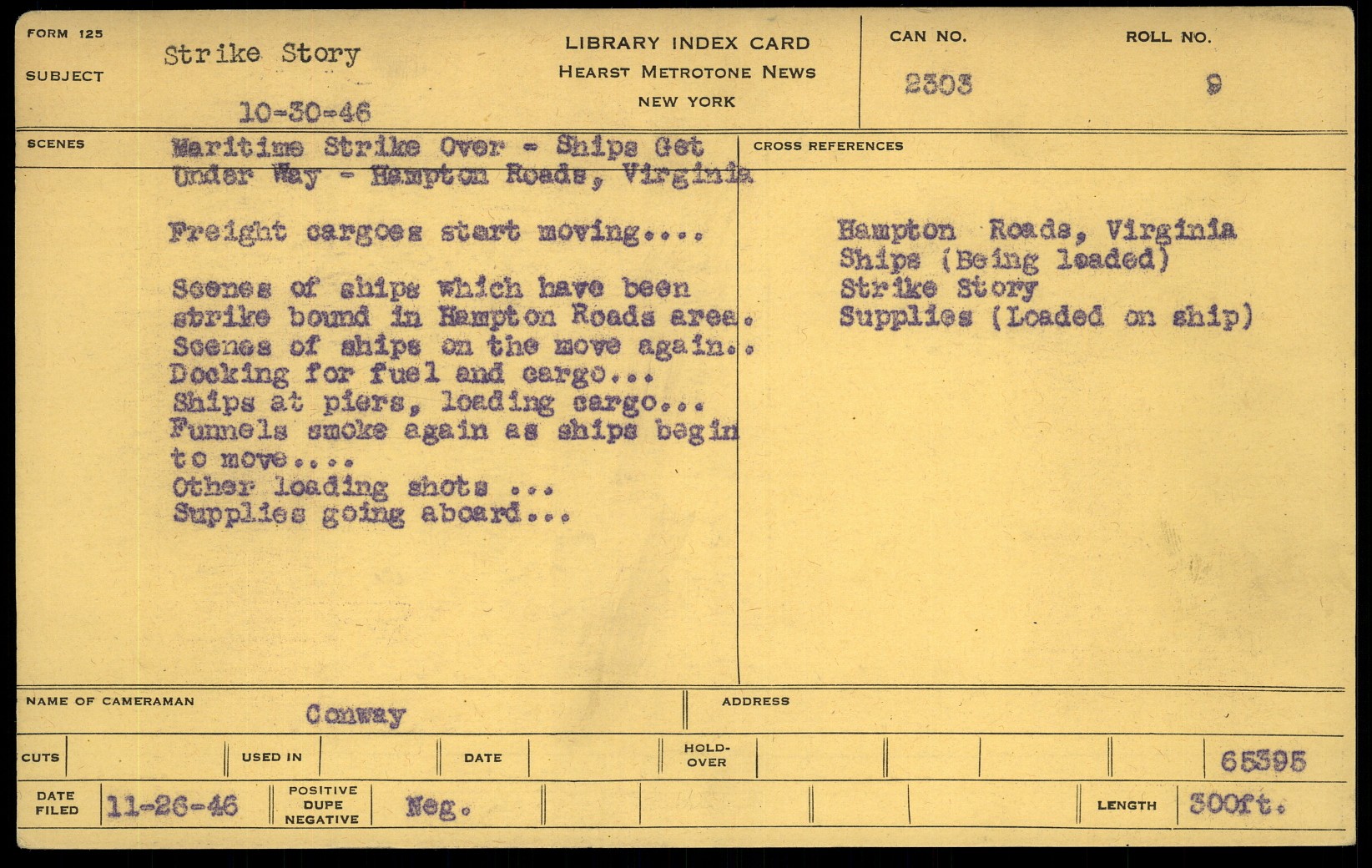 FORM 125

SUBJECT

Strike Story

10-30-46

LIBRARY INDEX CARD
HEARST METROTONE NEWS
NEW YORK

CAN NO.
2303

ROLL NO.
9

SCENES

Maritime Strike Over - Ships Get Under Way - Hampton Roads, Virginia

Freight cargoes start moving....

Scenes of ships which have been strike bound in Hampton Roads area. Scenes of ships on the move again.. Docking for fuel and cargo... Ships at piers, loading cargo... Funnels smoke again as ships begin to move.... Other loading shots ... Supplies going aboard...

CROSS REFERENCES

Hampton Roads, Virginia
Ships (Being loaded)
Strike Story
Supplies (Loaded on ship)

NAME OF CAMERAMAN
Conway

ADDRESS

CUTS

USED IN

DATE

HOLD-OVER

65395

DATE FILED
11-26-46

POSITIVE DUPE NEGATIVE
Neg.

LENGTH
300ft.